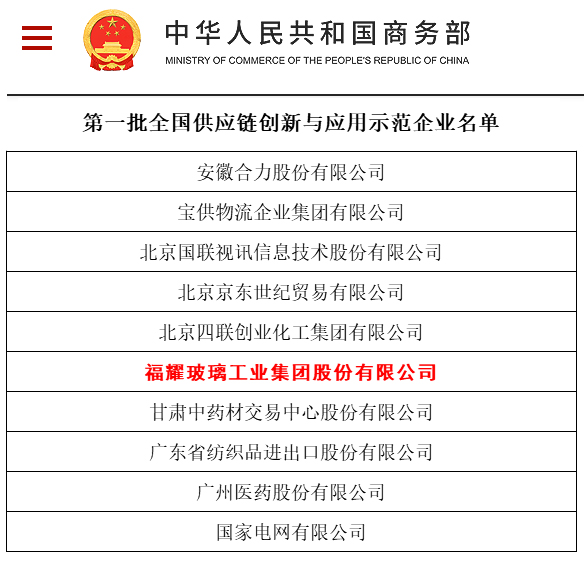 中华人民共和国商务部
MINISTRY OF COMMERCE OF THE PEOPLE'S REPUBLIC OF CHINA

第一批全国供应链创新与应用示范企业名单

| 安徽合力股份有限公司 |
|---|
| 宝供物流企业集团有限公司 |
| 北京国联视讯信息技术股份有限公司 |
| 北京京东世纪贸易有限公司 |
| 北京四联创业化工集团有限公司 |
| 福耀玻璃工业集团股份有限公司 |
| 甘肃中药材交易中心股份有限公司 |
| 广东省纺织品进出口股份有限公司 |
| 广州医药股份有限公司 |
| 国家电网有限公司 |